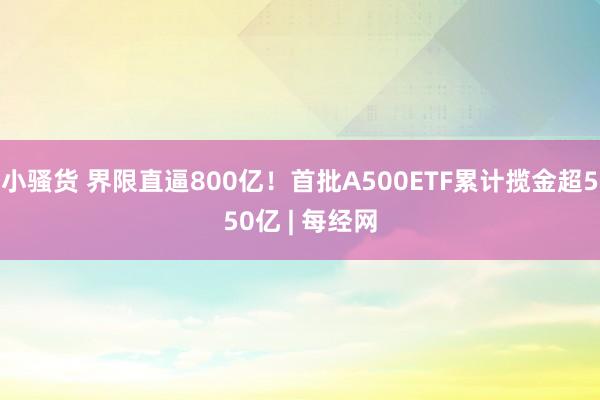 小骚货 界限直逼800亿！首批A500ETF累计揽金超550亿 | 每经网